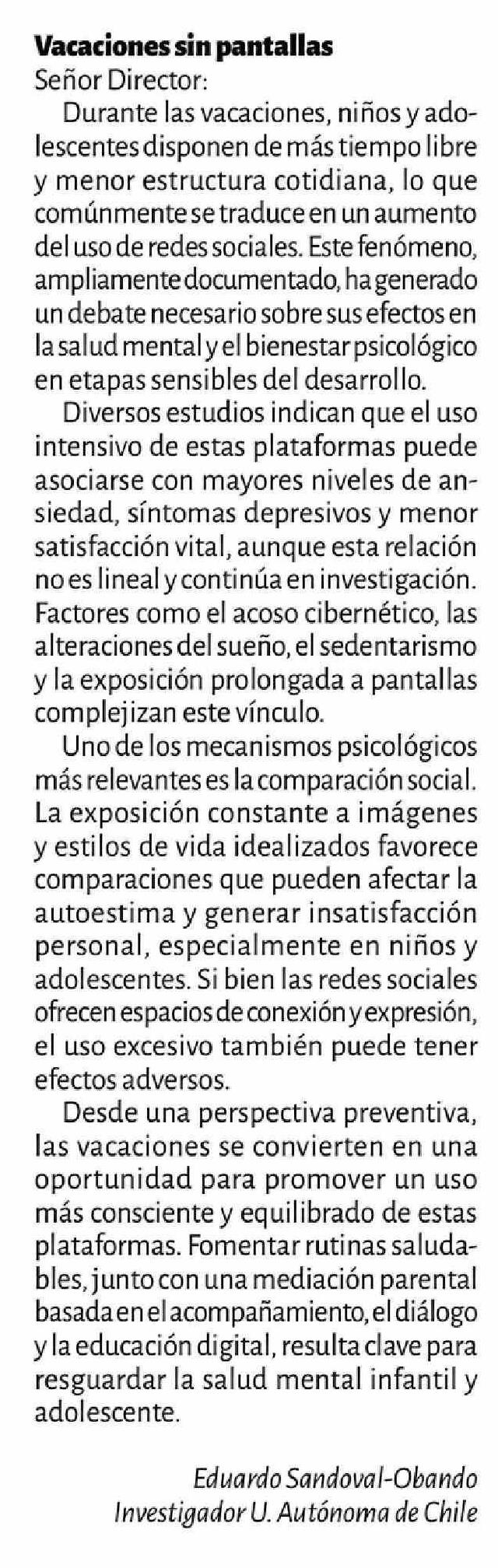 Vacaciones sin pantallas
Señor Director:

Durante las vacaciones, niños y adolescentes disponen de más tiempo libre y menor estructura cotidiana, lo que comúnmente se traduce en un aumento del uso de redes sociales. Este fenómeno, ampliamente documentado, ha generado un debate necesario sobre sus efectos en la salud mental y el bienestar psicológico en etapas sensibles del desarrollo.

Diversos estudios indican que el uso intensivo de estas plataformas puede asociarse con mayores niveles de ansiedad, síntomas depresivos y menor satisfacción vital, aunque esta relación no es lineal y continúa en investigación. Factores como el acoso cibernético, las alteraciones del sueño, el sedentarismo y la exposición prolongada a pantallas complejizan este vínculo.

Uno de los mecanismos psicológicos más relevantes es la comparación social. La exposición constante a imágenes y estilos de vida idealizados favorece comparaciones que pueden afectar la autoestima y generar insatisfacción personal, especialmente en niños y adolescentes. Si bien las redes sociales ofrecen espacios de conexión y expresión, el uso excesivo también puede tener efectos adversos.

Desde una perspectiva preventiva, las vacaciones se convierten en una oportunidad para promover un uso más consciente y equilibrado de estas plataformas. Fomentar rutinas saludables, junto con una mediación parental basada en el acompañamiento, el diálogo y la educación digital, resulta clave para resguardar la salud mental infantil y adolescente.

Eduardo Sandoval-Obando
Investigador U. Autónoma de Chile